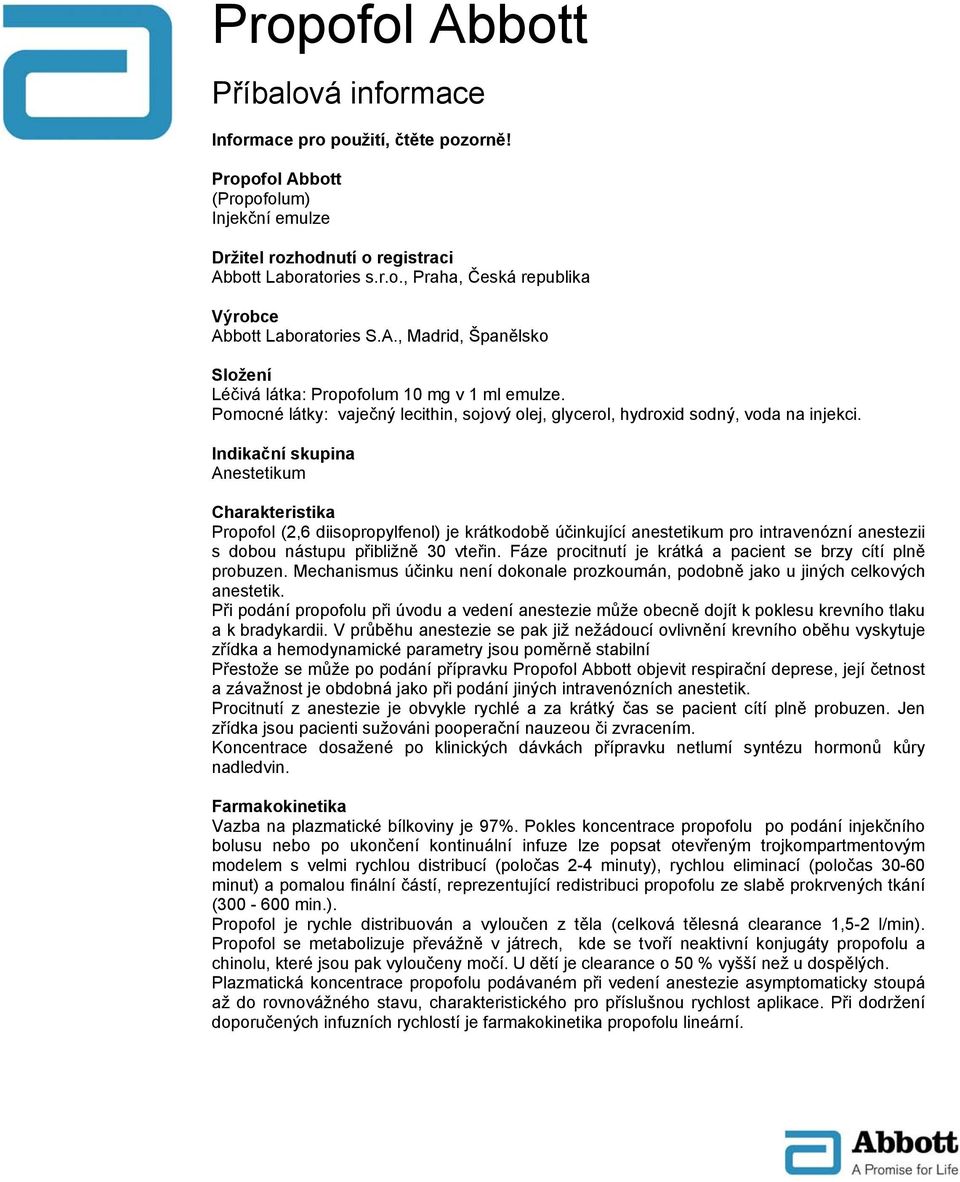 Propofol Abbott

Příbalová informace

Informace pro použití, čtěte pozorně!

Propofol Abbott
(Propofolum)
Injekční emulze

Držitel rozhodnutí o registraci
Abbott Laboratories s.r.o., Praha, Česká republika

Výrobce
Abbott Laboratories S.A., Madrid, Španělsko

Složení
Léčivá látka: Propofolum 10 mg v 1 ml emulze.
Pomocné látky: vaječný lecithin, sojový olej, glycerol, hydroxid sodný, voda na injekci.

Indikační skupina
Anestetikum

Charakteristika
Propofol (2,6 diisopropylfenol) je krátkodobě účinkující anestetikum pro intravenózní anestezii s dobou nástupu přibližně 30 vteřin. Fáze procitnutí je krátká a pacient se brzy cítí plně probuzen. Mechanismus účinku není dokonale prozkoumán, podobně jako u jiných celkových anestetik.
Při podání propofolu při úvodu a vedení anestezie může obecně dojít k poklesu krevního tlaku a k bradykardii. V průběhu anestezie se pak již nežádoucí ovlivnění krevního oběhu vyskytuje zřídka a hemodynamické parametry jsou poměrně stabilní
Přestože se může po podání přípravku Propofol Abbott objevit respirační deprese, její četnost a závažnost je obdobná jako při podání jiných intravenózních anestetik.
Procitnutí z anestezie je obvykle rychlé a za krátký čas se pacient cítí plně probuzen. Jen zřídka jsou pacienti sužováni pooperační nauzeou či zvracením.
Koncentrace dosažené po klinických dávkách přípravku netlumí syntézu hormonů kůry nadledvin.

Farmakokinetika
Vazba na plazmatické bílkoviny je 97%. Pokles koncentrace propofolu po podání injekčního bolusu nebo po ukončení kontinuální infuze lze popsat otevřeným trojkompartmentovým modelem s velmi rychlou distribucí (poločas 2-4 minuty), rychlou eliminací (poločas 30-60 minut) a pomalou finální částí, reprezentující redistribuci propofolu ze slabě prokrvených tkání (300 - 600 min.).
Propofol je rychle distribuován a vyloučen z těla (celková tělesná clearance 1,5-2 l/min). Propofol se metabolizuje převážně v játrech, kde se tvoří neaktivní konjugáty propofolu a chinolu, které jsou pak vyloučeny močí. U dětí je clearance o 50 % vyšší než u dospělých.
Plazmatická koncentrace propofolu podávaném při vedení anestezie asymptomaticky stoupá až do rovnovážného stavu, charakteristického pro příslušnou rychlost aplikace. Při dodržení doporučených infuzních rychlostí je farmakokinetika propofolu lineární.

Abbott
A Promise for Life